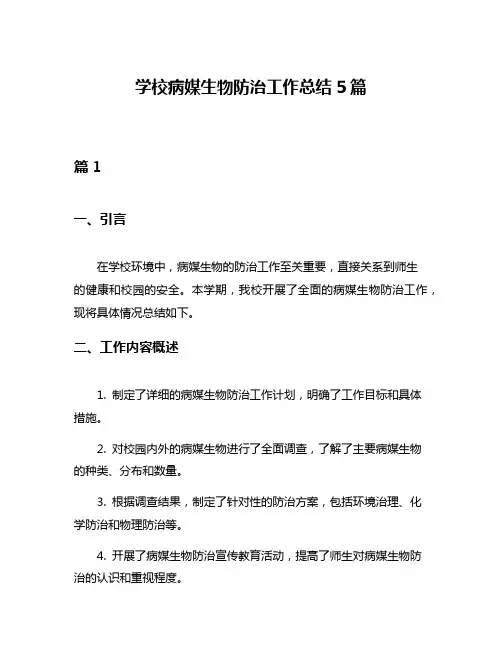 学校病媒生物防治工作总结 5 篇

篇 1

一、引言

在学校环境中，病媒生物的防治工作至关重要，直接关系到师生的健康和校园的安全。本学期，我校开展了全面的病媒生物防治工作，现将具体情况总结如下。

二、工作内容概述

1. 制定了详细的病媒生物防治工作计划，明确了工作目标和具体措施。

2. 对校园内外的病媒生物进行了全面调查，了解了主要病媒生物的种类、分布和数量。

3. 根据调查结果，制定了针对性的防治方案，包括环境治理、化学防治和物理防治等。

4. 开展了病媒生物防治宣传教育活动，提高了师生对病媒生物防治的认识和重视程度。